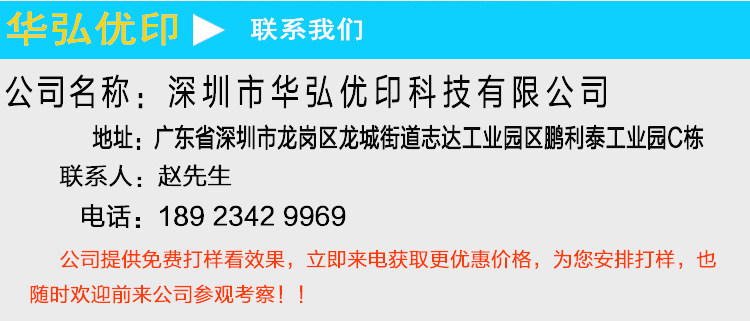 华弘优印 联系我们

公司名称：深圳市华弘优印科技有限公司

地址：广东省深圳市龙岗区龙城街道志达工业园区鹏利泰工业园C栋

联系人：赵先生

电话：189 2342 9969

公司提供免费打样看效果，立即来电获取更优惠价格，为您安排打样，也随时欢迎前来公司参观考察！！